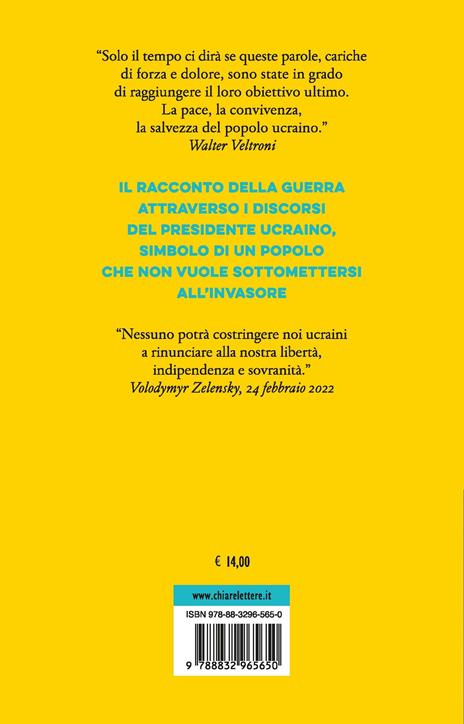 "Solo il tempo ci dirà se queste parole, cariche di forza e dolore, sono state in grado di raggiungere il loro obiettivo ultimo. La pace, la convivenza, la salvezza del popolo ucraino."
Walter Veltroni

IL RACCONTO DELLA GUERRA
ATTRAVERSO I DISCORSI
DEL PRESIDENTE UCRAINO,
SIMBOLO DI UN POPOLO
CHE NON VUOLE SOTTOMETTERSI
ALL'INVASORE

"Nessuno potrà costringere noi ucraini a rinunciare alla nostra libertà, indipendenza e sovranità."
Volodymyr Zelensky, 24 febbraio 2022

€ 14,00

www.chiarelettere.it

ISBN 978-88-3296-565-0

9 788832 965650